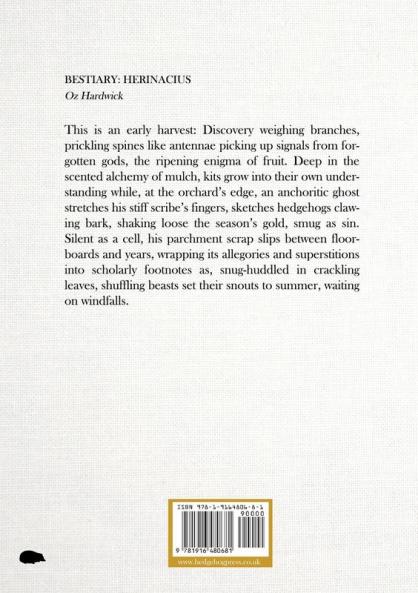 BESTIARY: HERINACIUS
Oz Hardwick

This is an early harvest: Discovery weighing branches, prickling spines like antennae picking up signals from forgotten gods, the ripening enigma of fruit. Deep in the scented alchemy of mulch, kits grow into their own understanding while, at the orchard's edge, an anchoritic ghost stretches his stiff scribe's fingers, sketches hedgehogs clawing bark, shaking loose the season's gold, smug as sin. Silent as a cell, his parchment scrap slips between floorboards and years, wrapping its allegories and superstitions into scholarly footnotes as, snug-huddled in crackling leaves, shuffling beasts set their snouts to summer, waiting on windfalls.

ISBN 978-1-9164806-8-1
90000
9 781916 480681
www.hedgehogpress.co.uk